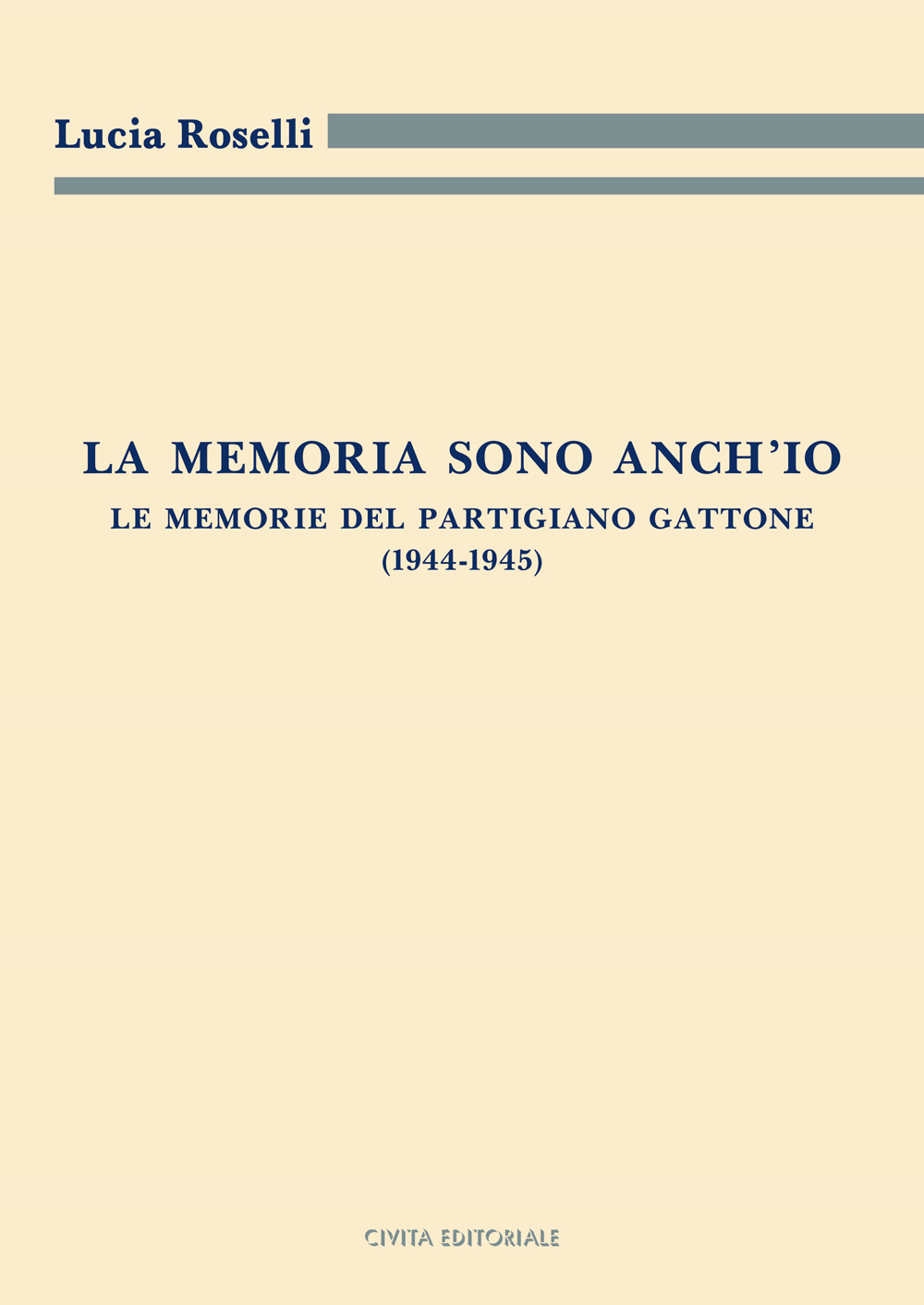 Lucia Roselli

LA MEMORIA SONO ANCH'IO

LE MEMORIE DEL PARTIGIANO GATTONE
(1944-1945)

CIVITA EDITORIALE